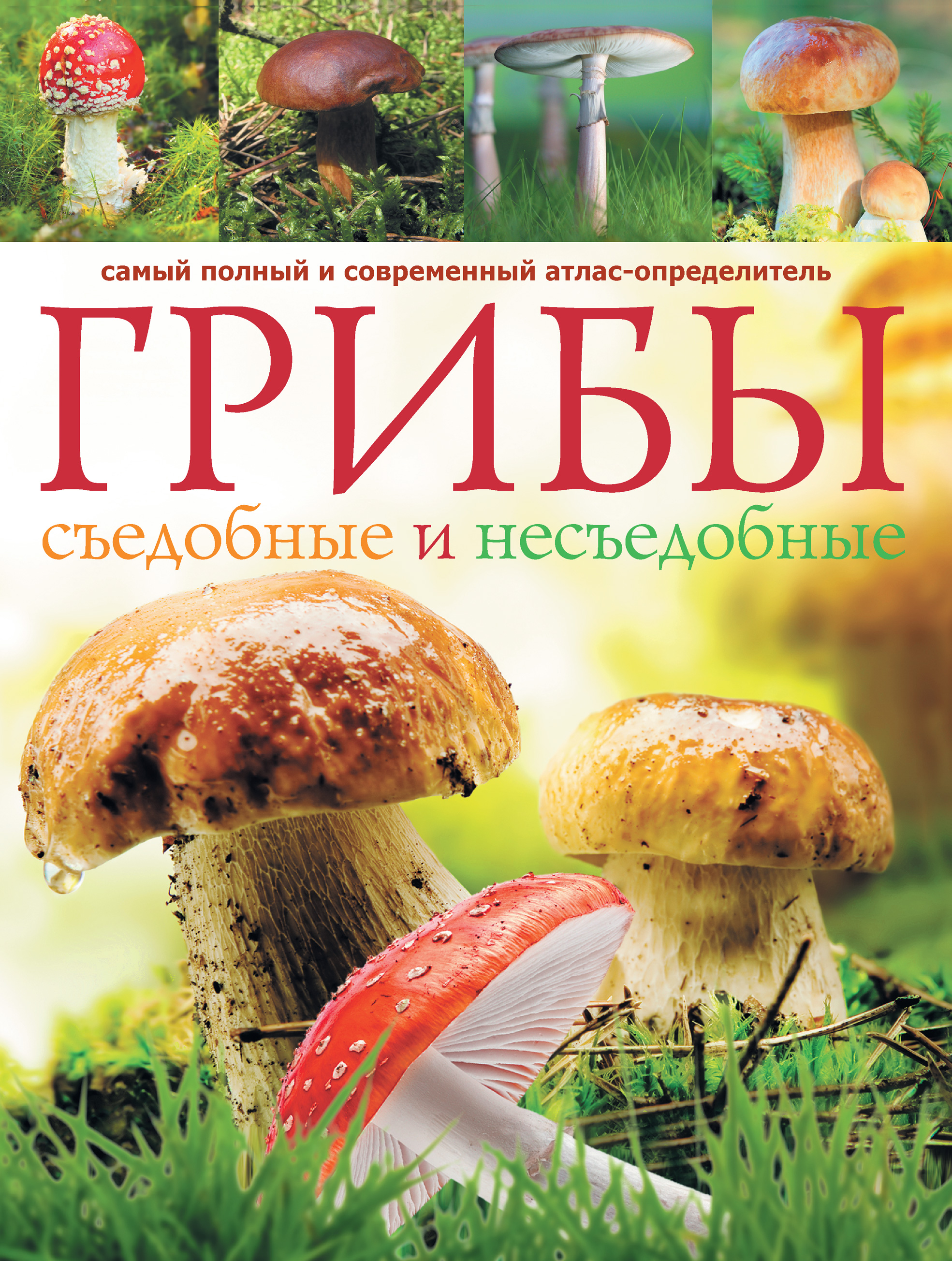 самый полный и современный атлас-определитель

ГРИБЫ

съедобные и несъедобные